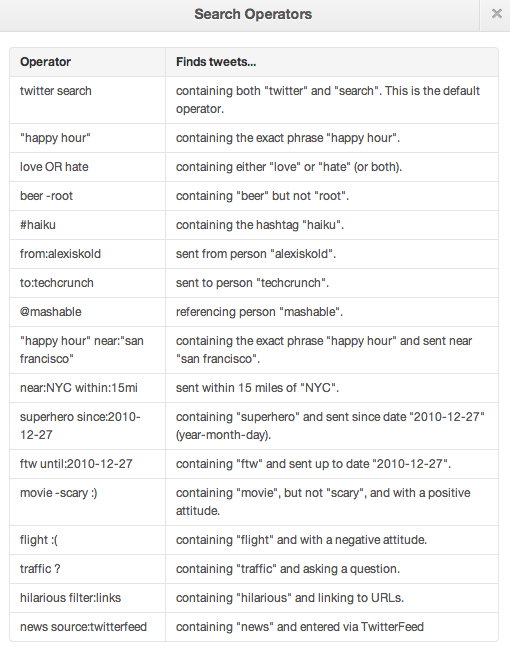 Search Operators

×

| Operator | Finds tweets... |
|---|---|
| twitter search | containing both "twitter" and "search". This is the default operator. |
| "happy hour" | containing the exact phrase "happy hour". |
| love OR hate | containing either "love" or "hate" (or both). |
| beer -root | containing "beer" but not "root". |
| #haiku | containing the hashtag "haiku". |
| from:alexiskold | sent from person "alexiskold". |
| to:techcrunch | sent to person "techcrunch". |
| @mashable | referencing person "mashable". |
| "happy hour" near:"san francisco" | containing the exact phrase "happy hour" and sent near "san francisco". |
| near:NYC within:15mi | sent within 15 miles of "NYC". |
| superhero since:2010-12-27 | containing "superhero" and sent since date "2010-12-27" (year-month-day). |
| ftw until:2010-12-27 | containing "ftw" and sent up to date "2010-12-27". |
| movie -scary :) | containing "movie", but not "scary", and with a positive attitude. |
| flight :( | containing "flight" and with a negative attitude. |
| traffic ? | containing "traffic" and asking a question. |
| hilarious filter:links | containing "hilarious" and linking to URLs. |
| news source:twitterfeed | containing "news" and entered via TwitterFeed |